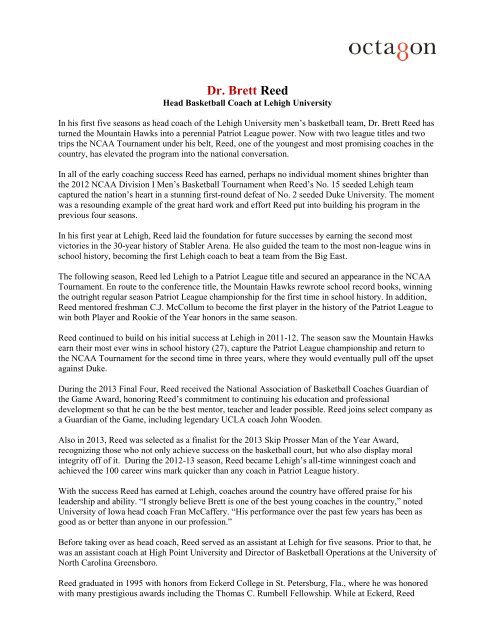 octagon

Dr. Brett Reed
Head Basketball Coach at Lehigh University

In his first five seasons as head coach of the Lehigh University men's basketball team, Dr. Brett Reed has turned the Mountain Hawks into a perennial Patriot League power. Now with two league titles and two trips the NCAA Tournament under his belt, Reed, one of the youngest and most promising coaches in the country, has elevated the program into the national conversation.

In all of the early coaching success Reed has earned, perhaps no individual moment shines brighter than the 2012 NCAA Division I Men's Basketball Tournament when Reed's No. 15 seeded Lehigh team captured the nation's heart in a stunning first-round defeat of No. 2 seeded Duke University. The moment was a resounding example of the great hard work and effort Reed put into building his program in the previous four seasons.

In his first year at Lehigh, Reed laid the foundation for future successes by earning the second most victories in the 30-year history of Stabler Arena. He also guided the team to the most non-league wins in school history, becoming the first Lehigh coach to beat a team from the Big East.

The following season, Reed led Lehigh to a Patriot League title and secured an appearance in the NCAA Tournament. En route to the conference title, the Mountain Hawks rewrote school record books, winning the outright regular season Patriot League championship for the first time in school history. In addition, Reed mentored freshman C.J. McCollum to become the first player in the history of the Patriot League to win both Player and Rookie of the Year honors in the same season.

Reed continued to build on his initial success at Lehigh in 2011-12. The season saw the Mountain Hawks earn their most ever wins in school history (27), capture the Patriot League championship and return to the NCAA Tournament for the second time in three years, where they would eventually pull off the upset against Duke.

During the 2013 Final Four, Reed received the National Association of Basketball Coaches Guardian of the Game Award, honoring Reed's commitment to continuing his education and professional development so that he can be the best mentor, teacher and leader possible. Reed joins select company as a Guardian of the Game, including legendary UCLA coach John Wooden.

Also in 2013, Reed was selected as a finalist for the 2013 Skip Prosser Man of the Year Award, recognizing those who not only achieve success on the basketball court, but who also display moral integrity off of it. During the 2012-13 season, Reed became Lehigh's all-time winningest coach and achieved the 100 career wins mark quicker than any coach in Patriot League history.

With the success Reed has earned at Lehigh, coaches around the country have offered praise for his leadership and ability. "I strongly believe Brett is one of the best young coaches in the country," noted University of Iowa head coach Fran McCaffery. "His performance over the past few years has been as good as or better than anyone in our profession."

Before taking over as head coach, Reed served as an assistant at Lehigh for five seasons. Prior to that, he was an assistant coach at High Point University and Director of Basketball Operations at the University of North Carolina Greensboro.

Reed graduated in 1995 with honors from Eckerd College in St. Petersburg, Fla., where he was honored with many prestigious awards including the Thomas C. Rumbell Fellowship. While at Eckerd, Reed